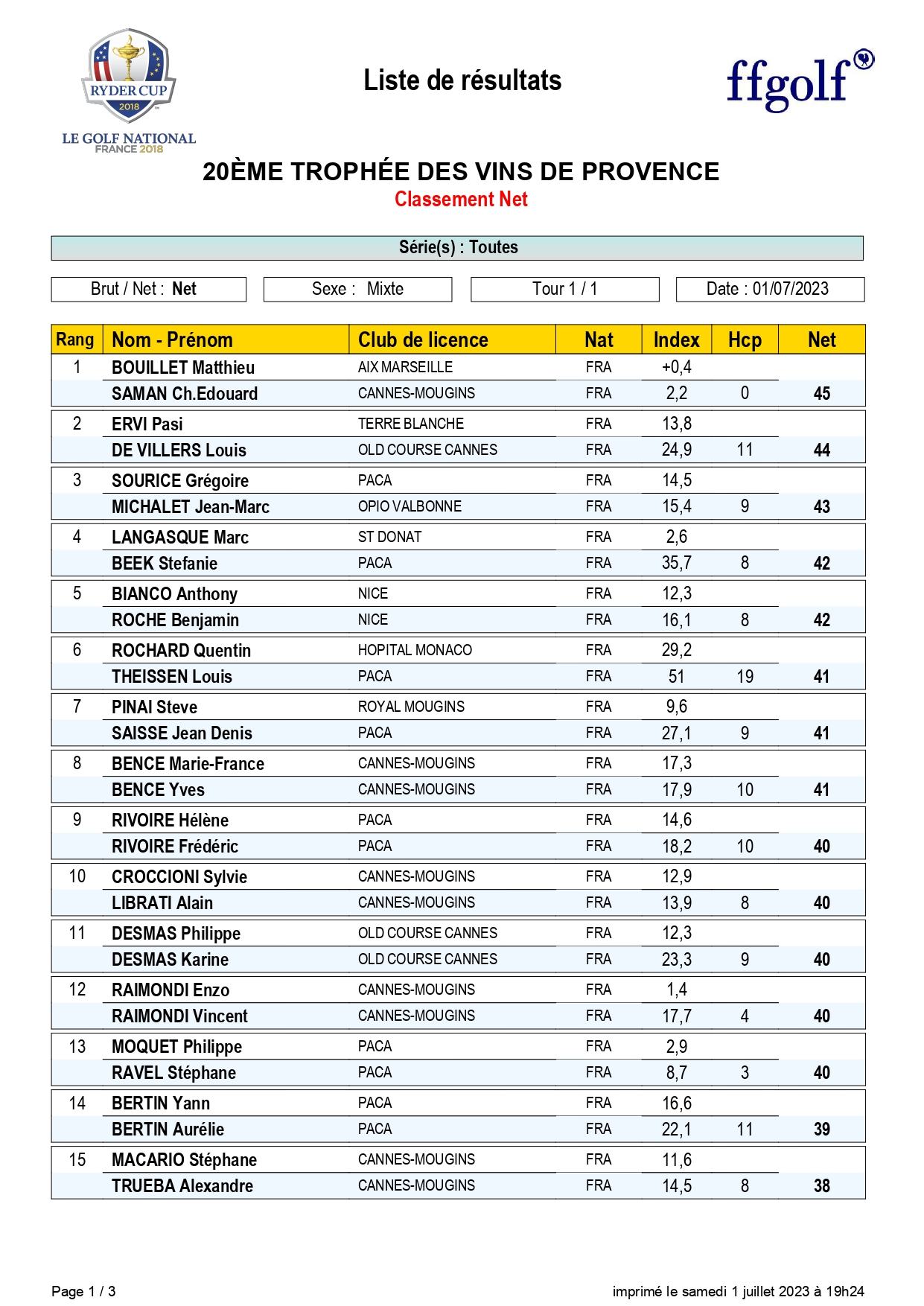 RYDER CUP 2018

LE GOLF NATIONAL FRANCE 2018

Liste de résultats

ffgolf

20ÈME TROPHÉE DES VINS DE PROVENCE

Classement Net

Série(s) : Toutes

Brut / Net : Net

Sexe : Mixte

Tour 1 / 1

Date : 01/07/2023

| Rang | Nom - Prénom | Club de licence | Nat | Index | Hcp | Net |
|---|---|---|---|---|---|---|
| 1 | BOUILLET Matthieu | AIX MARSEILLE | FRA | +0,4 | | |
| | SAMAN Ch.Edouard | CANNES-MOUGINS | FRA | 2,2 | 0 | 45 |
| 2 | ERVI Pasi | TERRE BLANCHE | FRA | 13,8 | | |
| | DE VILLERS Louis | OLD COURSE CANNES | FRA | 24,9 | 11 | 44 |
| 3 | SOURICE Grégoire | PACA | FRA | 14,5 | | |
| | MICHALET Jean-Marc | OPIO VALBONNE | FRA | 15,4 | 9 | 43 |
| 4 | LANGASQUE Marc | ST DONAT | FRA | 2,6 | | |
| | BEEK Stefanie | PACA | FRA | 35,7 | 8 | 42 |
| 5 | BIANCO Anthony | NICE | FRA | 12,3 | | |
| | ROCHE Benjamin | NICE | FRA | 16,1 | 8 | 42 |
| 6 | ROCHARD Quentin | HOPITAL MONACO | FRA | 29,2 | | |
| | THEISSEN Louis | PACA | FRA | 51 | 19 | 41 |
| 7 | PINAI Steve | ROYAL MOUGINS | FRA | 9,6 | | |
| | SAISSE Jean Denis | PACA | FRA | 27,1 | 9 | 41 |
| 8 | BENCE Marie-France | CANNES-MOUGINS | FRA | 17,3 | | |
| | BENCE Yves | CANNES-MOUGINS | FRA | 17,9 | 10 | 41 |
| 9 | RIVOIRE Hélène | PACA | FRA | 14,6 | | |
| | RIVOIRE Frédéric | PACA | FRA | 18,2 | 10 | 40 |
| 10 | CROCCIONI Sylvie | CANNES-MOUGINS | FRA | 12,9 | | |
| | LIBRATI Alain | CANNES-MOUGINS | FRA | 13,9 | 8 | 40 |
| 11 | DESMAS Philippe | OLD COURSE CANNES | FRA | 12,3 | | |
| | DESMAS Karine | OLD COURSE CANNES | FRA | 23,3 | 9 | 40 |
| 12 | RAIMONDI Enzo | CANNES-MOUGINS | FRA | 1,4 | | |
| | RAIMONDI Vincent | CANNES-MOUGINS | FRA | 17,7 | 4 | 40 |
| 13 | MOQUET Philippe | PACA | FRA | 2,9 | | |
| | RAVEL Stéphane | PACA | FRA | 8,7 | 3 | 40 |
| 14 | BERTIN Yann | PACA | FRA | 16,6 | | |
| | BERTIN Aurélie | PACA | FRA | 22,1 | 11 | 39 |
| 15 | MACARIO Stéphane | CANNES-MOUGINS | FRA | 11,6 | | |
| | TRUEBA Alexandre | CANNES-MOUGINS | FRA | 14,5 | 8 | 38 |

Page 1 / 3

imprimé le samedi 1 juillet 2023 à 19h24